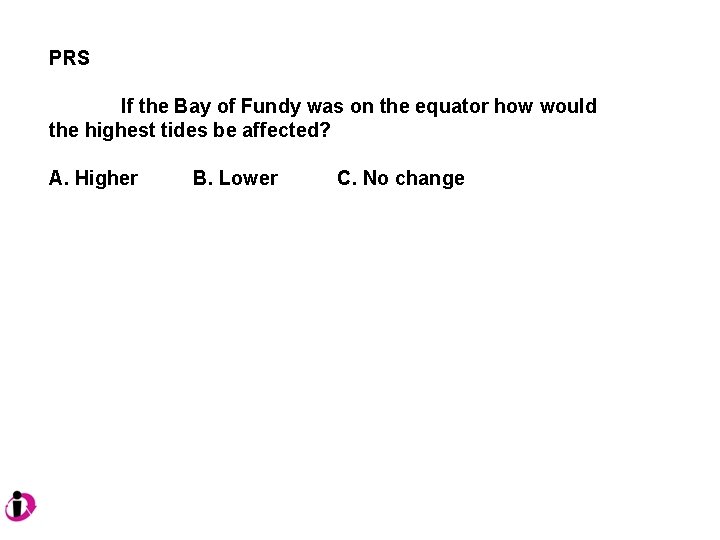 PRS

If the Bay of Fundy was on the equator how would the highest tides be affected?

A. Higher B. Lower C. No change